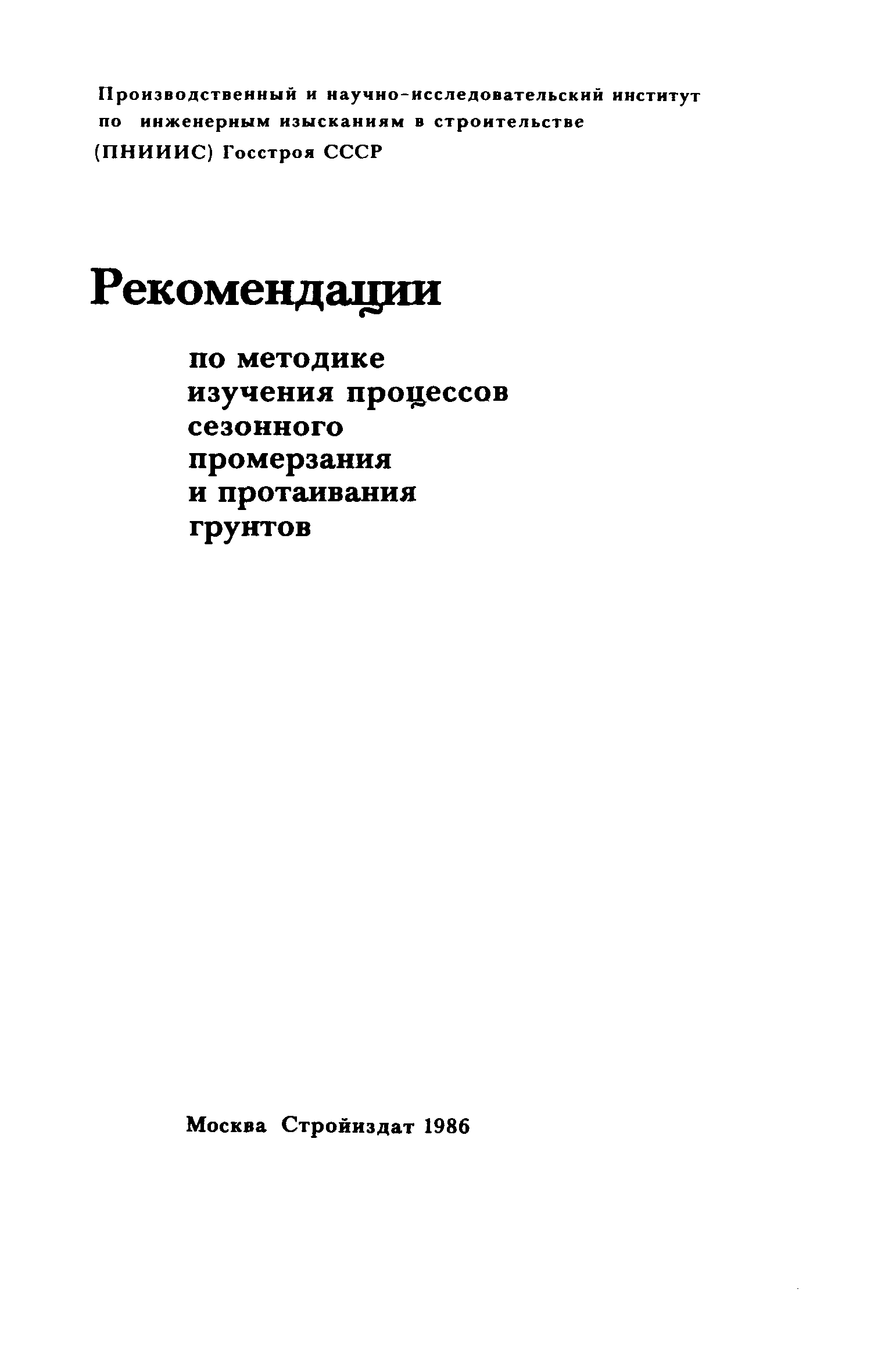 Производственный и научно-исследовательский институт по инженерным изысканиям в строительстве (ПНИИИС) Госстроя СССР

Рекомендации

по методике изучения процессов сезонного промерзания и протаивания грунтов

Москва Стройиздат 1986